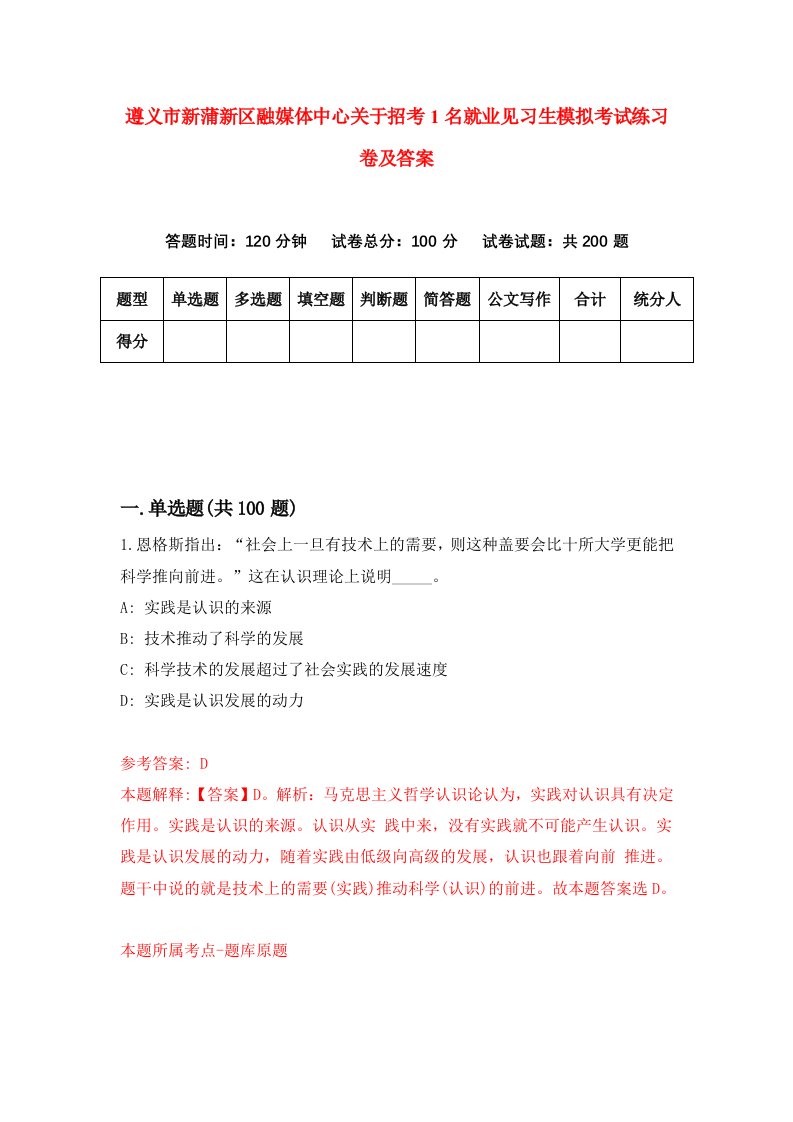 遵义市新蒲新区融媒体中心关于招考1名就业见习生模拟考试练习卷及答案

答题时间：120分钟　试卷总分：100分　试卷试题：共200题

| 题型 | 单选题 | 多选题 | 填空题 | 判断题 | 简答题 | 公文写作 | 合计 | 统分人 |
|---|---|---|---|---|---|---|---|---|
| 得分 | | | | | | | | |

一.单选题(共100题)

1.恩格斯指出：“社会上一旦有技术上的需要，则这种盖要会比十所大学更能把科学推向前进。”这在认识理论上说明_____。

A: 实践是认识的来源

B: 技术推动了科学的发展

C: 科学技术的发展超过了社会实践的发展速度

D: 实践是认识发展的动力

参考答案: D

本题解释:【答案】D。解析：马克思主义哲学认识论认为，实践对认识具有决定作用。实践是认识的来源。认识从实 践中来，没有实践就不可能产生认识。实践是认识发展的动力，随着实践由低级向高级的发展，认识也跟着向前 推进。题干中说的就是技术上的需要(实践)推动科学(认识)的前进。故本题答案选D。

本题所属考点-题库原题